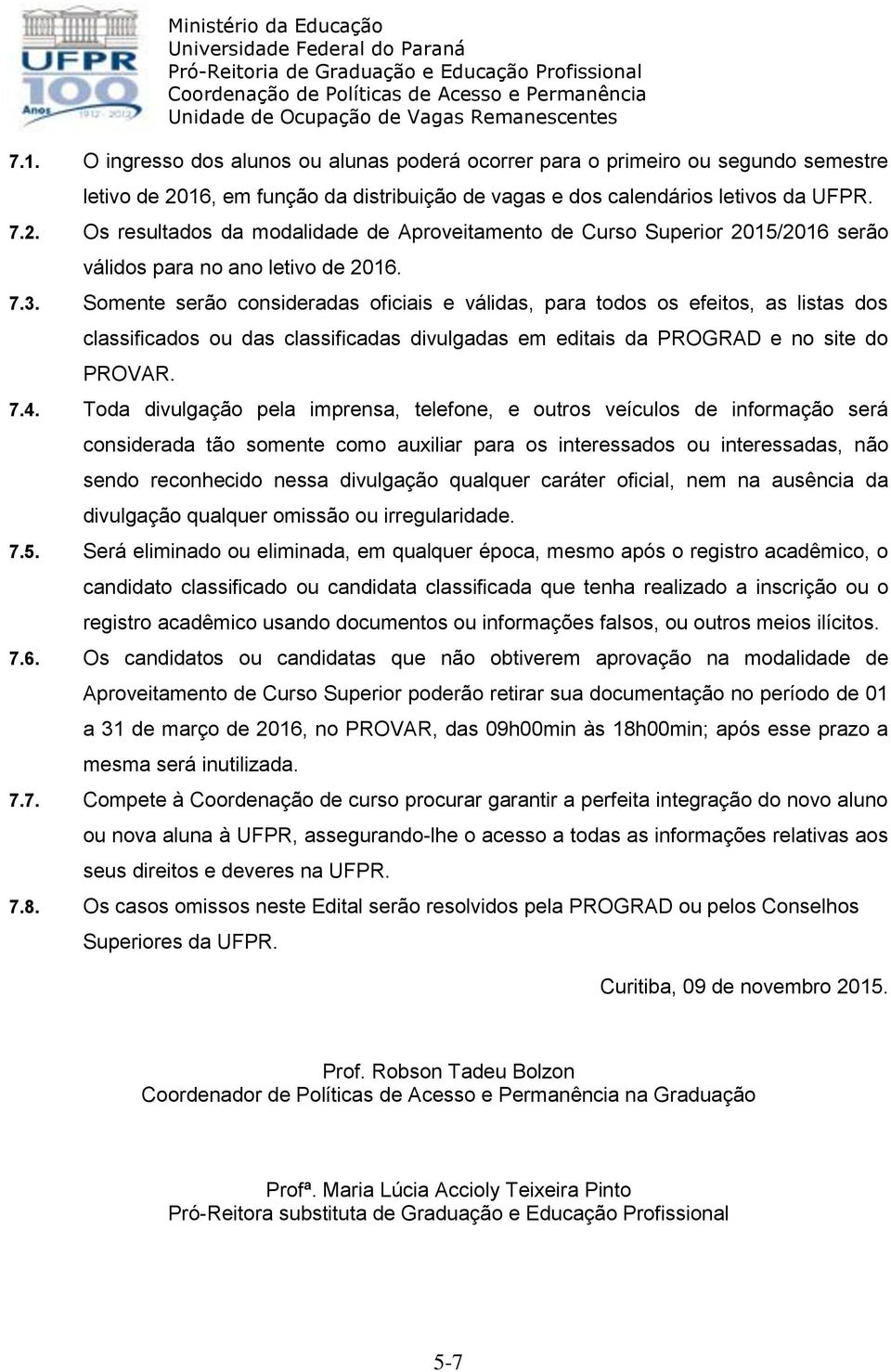 UFPR 100 Anos 1912 - 2012

Ministério da Educação
Universidade Federal do Paraná
Pró-Reitoria de Graduação e Educação Profissional
Coordenação de Políticas de Acesso e Permanência
Unidade de Ocupação de Vagas Remanescentes

7.1. O ingresso dos alunos ou alunas poderá ocorrer para o primeiro ou segundo semestre letivo de 2016, em função da distribuição de vagas e dos calendários letivos da UFPR.

7.2. Os resultados da modalidade de Aproveitamento de Curso Superior 2015/2016 serão válidos para no ano letivo de 2016.

7.3. Somente serão consideradas oficiais e válidas, para todos os efeitos, as listas dos classificados ou das classificadas divulgadas em editais da PROGRAD e no site do PROVAR.

7.4. Toda divulgação pela imprensa, telefone, e outros veículos de informação será considerada tão somente como auxiliar para os interessados ou interessadas, não sendo reconhecido nessa divulgação qualquer caráter oficial, nem na ausência da divulgação qualquer omissão ou irregularidade.

7.5. Será eliminado ou eliminada, em qualquer época, mesmo após o registro acadêmico, o candidato classificado ou candidata classificada que tenha realizado a inscrição ou o registro acadêmico usando documentos ou informações falsos, ou outros meios ilícitos.

7.6. Os candidatos ou candidatas que não obtiverem aprovação na modalidade de Aproveitamento de Curso Superior poderão retirar sua documentação no período de 01 a 31 de março de 2016, no PROVAR, das 09h00min às 18h00min; após esse prazo a mesma será inutilizada.

7.7. Compete à Coordenação de curso procurar garantir a perfeita integração do novo aluno ou nova aluna à UFPR, assegurando-lhe o acesso a todas as informações relativas aos seus direitos e deveres na UFPR.

7.8. Os casos omissos neste Edital serão resolvidos pela PROGRAD ou pelos Conselhos Superiores da UFPR.

Curitiba, 09 de novembro 2015.

Prof. Robson Tadeu Bolzon
Coordenador de Políticas de Acesso e Permanência na Graduação

Profª. Maria Lúcia Accioly Teixeira Pinto
Pró-Reitora substituta de Graduação e Educação Profissional

5-7